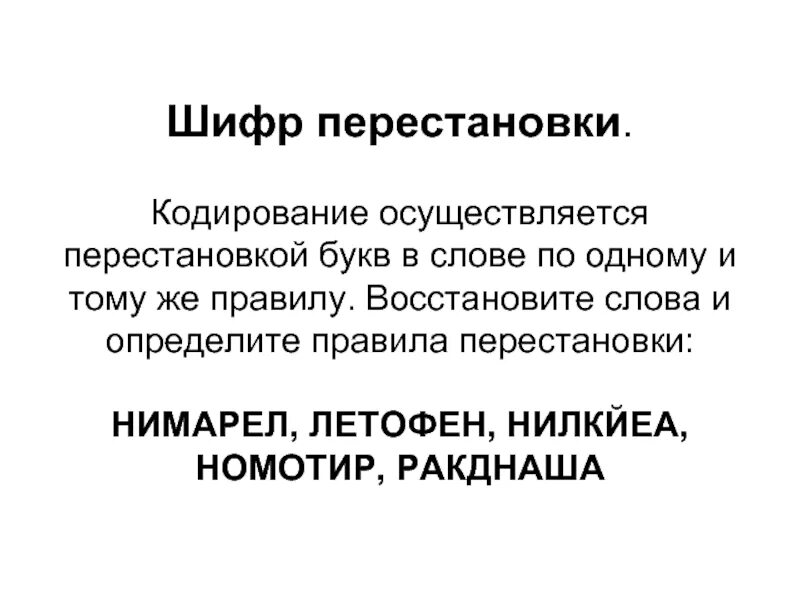 Шифр перестановки.

Кодирование осуществляется перестановкой букв в слове по одному и тому же правилу. Восстановите слова и определите правила перестановки:

НИМАРЕЛ, ЛЕТОФЕН, НИЛКЙЕА, НОМОТИР, РАКДНАША